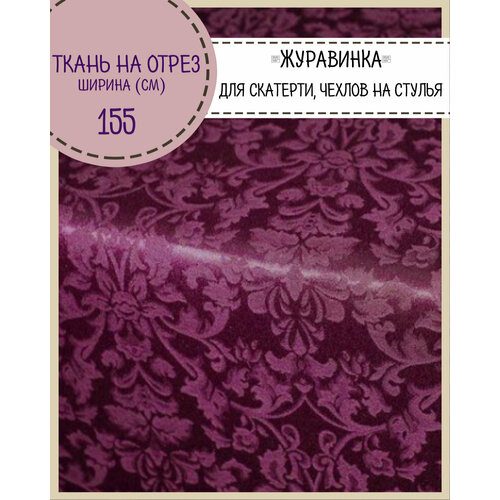 ТКАНЬ НА ОТРЕЗ
ШИРИНА (СМ)
155

ЖУРАВИНКА
ДЛЯ СКАТЕРТИ, ЧЕХЛОВ НА СТУЛЬЯ